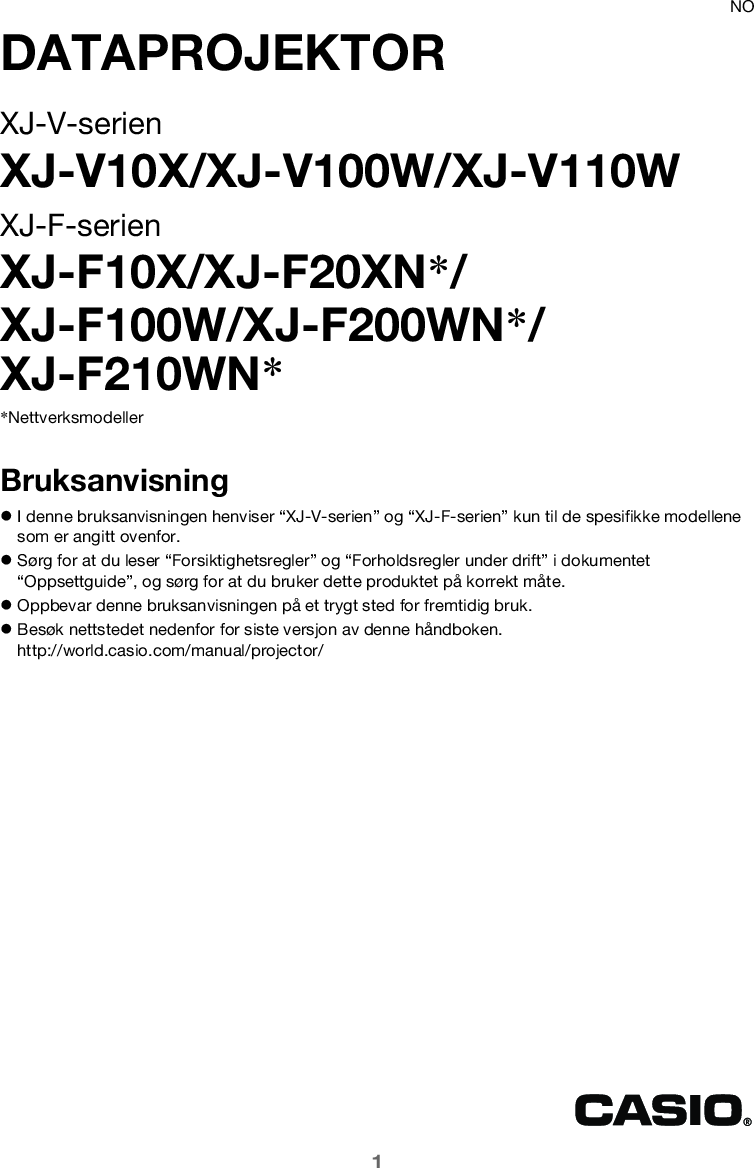 NO

DATAPROJEKTOR

XJ-V-serien

XJ-V10X/XJ-V100W/XJ-V110W

XJ-F-serien

XJ-F10X/XJ-F20XN*/
XJ-F100W/XJ-F200WN*/
XJ-F210WN*

*Nettverksmodeller

Bruksanvisning

● I denne bruksanvisningen henviser “XJ-V-serien” og “XJ-F-serien” kun til de spesifikke modellene som er angitt ovenfor.
● Sørg for at du leser “Forsiktighetsregler” og “Forholdsregler under drift” i dokumentet “Oppsettguide”, og sørg for at du bruker dette produktet på korrekt måte.
● Oppbevar denne bruksanvisningen på et trygt sted for fremtidig bruk.
● Besøk nettstedet nedenfor for siste versjon av denne håndboken.
http://world.casio.com/manual/projector/

CASIO®

1